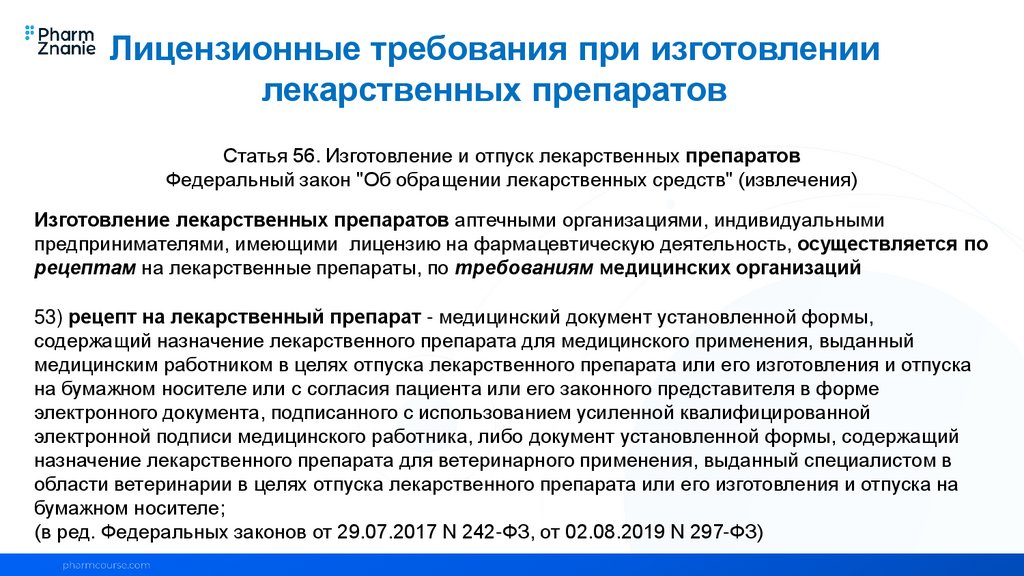 Pharm Znanie

Лицензионные требования при изготовлении лекарственных препаратов

Статья 56. Изготовление и отпуск лекарственных препаратов
Федеральный закон "Об обращении лекарственных средств" (извлечения)

Изготовление лекарственных препаратов аптечными организациями, индивидуальными предпринимателями, имеющими лицензию на фармацевтическую деятельность, осуществляется по рецептам на лекарственные препараты, по требованиям медицинских организаций

53) рецепт на лекарственный препарат - медицинский документ установленной формы, содержащий назначение лекарственного препарата для медицинского применения, выданный медицинским работником в целях отпуска лекарственного препарата или его изготовления и отпуска на бумажном носителе или с согласия пациента или его законного представителя в форме электронного документа, подписанного с использованием усиленной квалифицированной электронной подписи медицинского работника, либо документ установленной формы, содержащий назначение лекарственного препарата для ветеринарного применения, выданный специалистом в области ветеринарии в целях отпуска лекарственного препарата или его изготовления и отпуска на бумажном носителе;
(в ред. Федеральных законов от 29.07.2017 N 242-ФЗ, от 02.08.2019 N 297-ФЗ)

pharmcourse.com